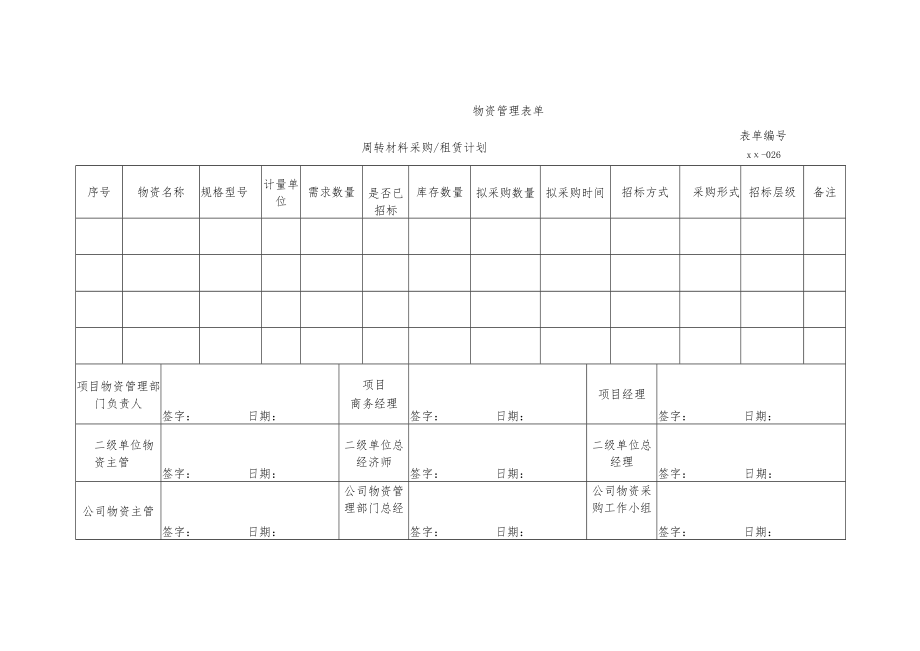 物资管理表单

表单编号

周转材料采购/租赁计划

x x -026

| 序号 | 物资名称 | 规格型号 | 计量单位 | 需求数量 | 是否已招标 | 库存数量 | 拟采购数量 | 拟采购时间 | 招标方式 | 采购形式 | 招标层级 | 备注 |
|---|---|---|---|---|---|---|---|---|---|---|---|---|
| | | | | | | | | | | | | |
| | | | | | | | | | | | | |
| | | | | | | | | | | | | |
| | | | | | | | | | | | | |

| 项目物资管理部门负责人 | 签字： 日期： | 项目商务经理 | 签字： 日期： | 项目经理 | 签字： 日期： |
|---|---|---|---|---|---|
| 二级单位物资主管 | 签字： 日期： | 二级单位总经济师 | 签字： 日期： | 二级单位总经理 | 签字： 日期： |
| 公司物资主管 | 签字： 日期： | 公司物资管理部门总经 | 签字： 日期： | 公司物资采购工作小组 | 签字： 日期： |